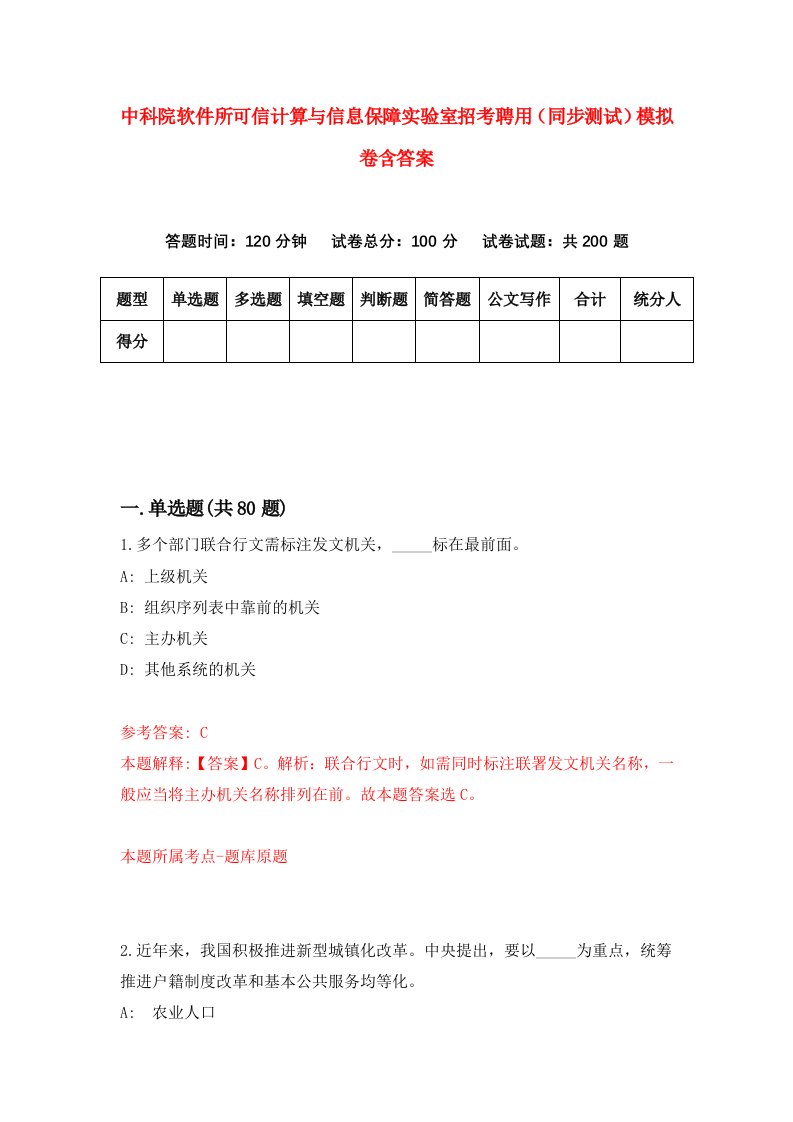 中科院软件所可信计算与信息保障实验室招考聘用（同步测试）模拟卷含答案

答题时间：120 分钟　试卷总分：100 分　试卷试题：共 200 题

| 题型 | 单选题 | 多选题 | 填空题 | 判断题 | 简答题 | 公文写作 | 合计 | 统分人 |
|---|---|---|---|---|---|---|---|---|
| 得分 | | | | | | | | |

一.单选题(共 80 题)

1.多个部门联合行文需标注发文机关，_____标在最前面。

A: 上级机关

B: 组织序列表中靠前的机关

C: 主办机关

D: 其他系统的机关

参考答案: C

本题解释:【答案】C。解析：联合行文时，如需同时标注联署发文机关名称，一般应当将主办机关名称排列在前。故本题答案选 C。

本题所属考点-题库原题

2.近年来，我国积极推进新型城镇化改革。中央提出，要以_____为重点，统筹推进户籍制度改革和基本公共服务均等化。

A:　农业人口